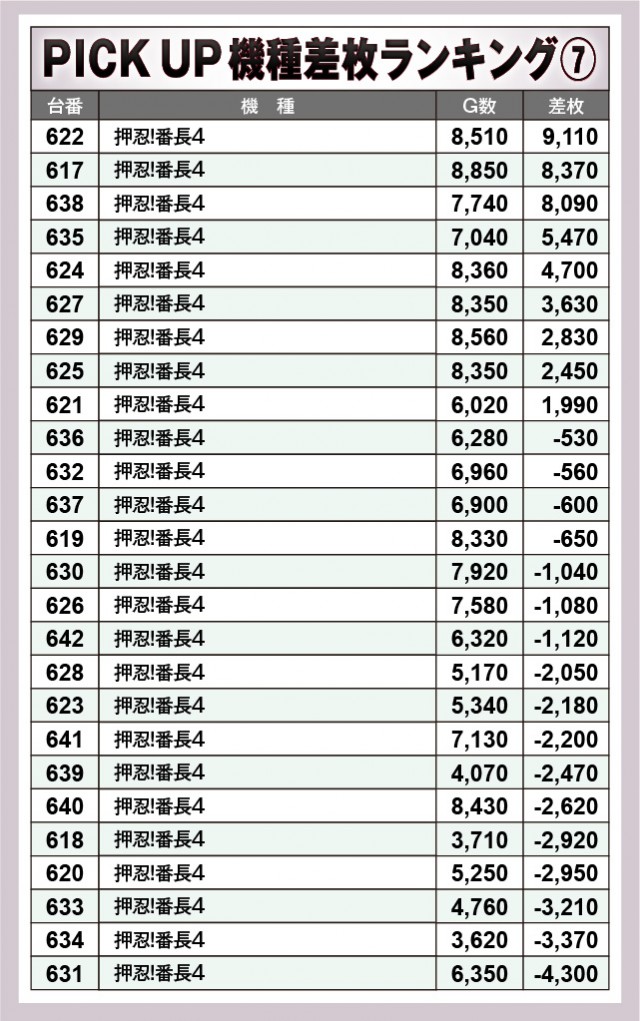 PICK UP 機種差枚ランキング⑦

| 台番 | 機　種 | G数 | 差枚 |
|---|---|---|---|
| 622 | 押忍!番長4 | 8,510 | 9,110 |
| 617 | 押忍!番長4 | 8,850 | 8,370 |
| 638 | 押忍!番長4 | 7,740 | 8,090 |
| 635 | 押忍!番長4 | 7,040 | 5,470 |
| 624 | 押忍!番長4 | 8,360 | 4,700 |
| 627 | 押忍!番長4 | 8,350 | 3,630 |
| 629 | 押忍!番長4 | 8,560 | 2,830 |
| 625 | 押忍!番長4 | 8,350 | 2,450 |
| 621 | 押忍!番長4 | 6,020 | 1,990 |
| 636 | 押忍!番長4 | 6,280 | -530 |
| 632 | 押忍!番長4 | 6,960 | -560 |
| 637 | 押忍!番長4 | 6,900 | -600 |
| 619 | 押忍!番長4 | 8,330 | -650 |
| 630 | 押忍!番長4 | 7,920 | -1,040 |
| 626 | 押忍!番長4 | 7,580 | -1,080 |
| 642 | 押忍!番長4 | 6,320 | -1,120 |
| 628 | 押忍!番長4 | 5,170 | -2,050 |
| 623 | 押忍!番長4 | 5,340 | -2,180 |
| 641 | 押忍!番長4 | 7,130 | -2,200 |
| 639 | 押忍!番長4 | 4,070 | -2,470 |
| 640 | 押忍!番長4 | 8,430 | -2,620 |
| 618 | 押忍!番長4 | 3,710 | -2,920 |
| 620 | 押忍!番長4 | 5,250 | -2,950 |
| 633 | 押忍!番長4 | 4,760 | -3,210 |
| 634 | 押忍!番長4 | 3,620 | -3,370 |
| 631 | 押忍!番長4 | 6,350 | -4,300 |